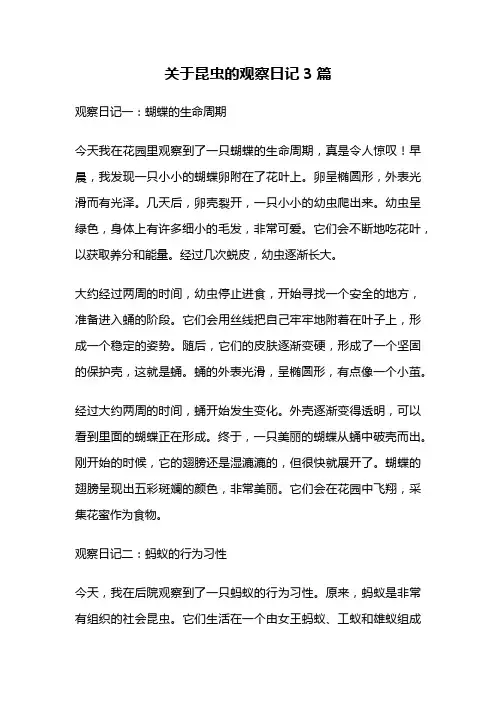 关于昆虫的观察日记 3 篇

观察日记一：蝴蝶的生命周期

今天我在花园里观察到了一只蝴蝶的生命周期，真是令人惊叹！早晨，我发现一只小小的蝴蝶卵附在了花叶上。卵呈椭圆形，外表光滑而有光泽。几天后，卵壳裂开，一只小小的幼虫爬出来。幼虫呈绿色，身体上有许多细小的毛发，非常可爱。它们会不断地吃花叶，以获取养分和能量。经过几次蜕皮，幼虫逐渐长大。

大约经过两周的时间，幼虫停止进食，开始寻找一个安全的地方，准备进入蛹的阶段。它们会用丝线把自己牢牢地附着在叶子上，形成一个稳定的姿势。随后，它们的皮肤逐渐变硬，形成了一个坚固的保护壳，这就是蛹。蛹的外表光滑，呈椭圆形，有点像一个小茧。

经过大约两周的时间，蛹开始发生变化。外壳逐渐变得透明，可以看到里面的蝴蝶正在形成。终于，一只美丽的蝴蝶从蛹中破壳而出。刚开始的时候，它的翅膀还是湿漉漉的，但很快就展开了。蝴蝶的翅膀呈现出五彩斑斓的颜色，非常美丽。它们会在花园中飞翔，采集花蜜作为食物。

观察日记二：蚂蚁的行为习性

今天，我在后院观察到了一只蚂蚁的行为习性。原来，蚂蚁是非常有组织的社会昆虫。它们生活在一个由女王蚂蚁、工蚁和雄蚁组成